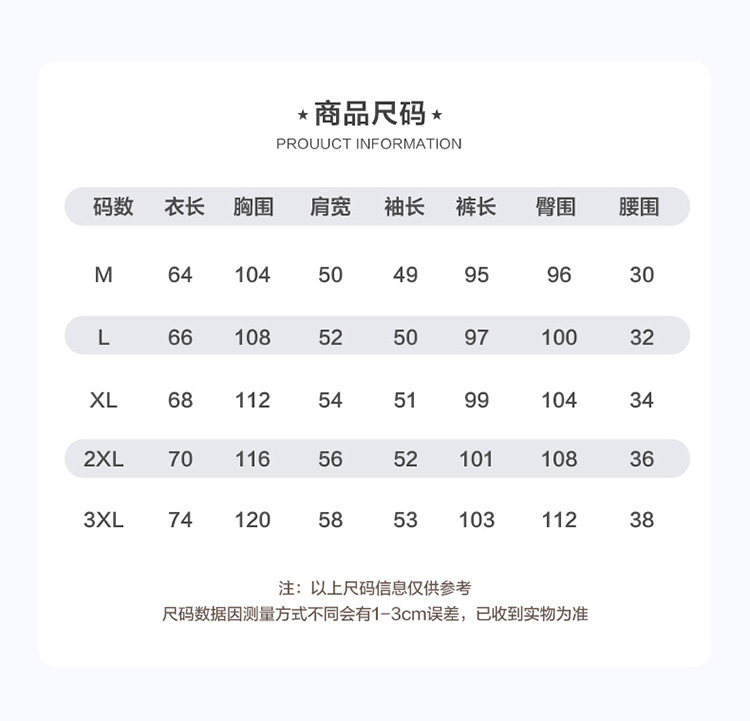 ★商品尺码★
PROUUCT INFORMATION

| 码数 | 衣长 | 胸围 | 肩宽 | 袖长 | 裤长 | 臀围 | 腰围 |
|---|---|---|---|---|---|---|---|
| M | 64 | 104 | 50 | 49 | 95 | 96 | 30 |
| L | 66 | 108 | 52 | 50 | 97 | 100 | 32 |
| XL | 68 | 112 | 54 | 51 | 99 | 104 | 34 |
| 2XL | 70 | 116 | 56 | 52 | 101 | 108 | 36 |
| 3XL | 74 | 120 | 58 | 53 | 103 | 112 | 38 |

注：以上尺码信息仅供参考
尺码数据因测量方式不同会有1-3cm误差，已收到实物为准